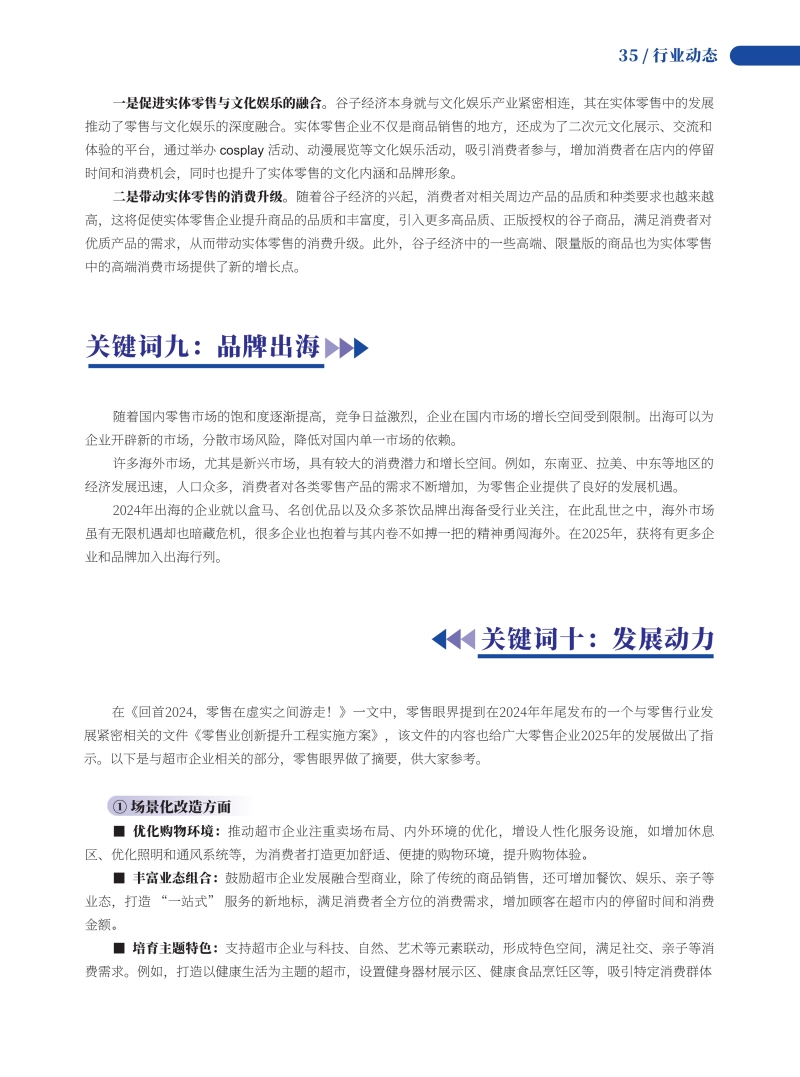 35 / 行业动态

一是促进实体零售与文化娱乐的融合。谷子经济本身就与文化娱乐产业紧密相连，其在实体零售中的发展推动了零售与文化娱乐的深度融合。实体零售企业不仅是商品销售的地方，还成为了二次元文化展示、交流和体验的平台，通过举办 cosplay 活动、动漫展览等文化娱乐活动，吸引消费者参与，增加消费者在店内的停留时间和消费机会，同时也提升了实体零售的文化内涵和品牌形象。

二是带动实体零售的消费升级。随着谷子经济的兴起，消费者对相关周边产品的品质和种类要求也越来越高，这将促使实体零售企业提升商品的品质和丰富度，引入更多高品质、正版授权的谷子商品，满足消费者对优质产品的需求，从而带动实体零售的消费升级。此外，谷子经济中的一些高端、限量版的商品也为实体零售中的高端消费市场提供了新的增长点。

关键词九：品牌出海

随着国内零售市场的饱和度逐渐提高，竞争日益激烈，企业在国内市场的增长空间受到限制。出海可以为企业开辟新的市场，分散市场风险，降低对国内单一市场的依赖。

许多海外市场，尤其是新兴市场，具有较大的消费潜力和增长空间。例如，东南亚、拉美、中东等地区的经济发展迅速，人口众多，消费者对各类零售产品的需求不断增加，为零售企业提供了良好的发展机遇。

2024年出海的企业就以盒马、名创优品以及众多茶饮品牌出海备受行业关注，在此乱世之中，海外市场虽有无限机遇却也暗藏危机，很多企业也抱着与其内卷不如搏一把的精神勇闯海外。在2025年，获将有更多企业和品牌加入出海行列。

关键词十：发展动力

在《回首2024，零售在虚实之间游走！》一文中，零售眼界提到在2024年年尾发布的一个与零售行业发展紧密相关的文件《零售业创新提升工程实施方案》，该文件的内容也给广大零售企业2025年的发展做出了指示。以下是与超市企业相关的部分，零售眼界做了摘要，供大家参考。

① 场景化改造方面

■ 优化购物环境：推动超市企业注重卖场布局、内外环境的优化，增设人性化服务设施，如增加休息区、优化照明和通风系统等，为消费者打造更加舒适、便捷的购物环境，提升购物体验。

■ 丰富业态组合：鼓励超市企业发展融合型商业，除了传统的商品销售，还可增加餐饮、娱乐、亲子等业态，打造 “一站式” 服务的新地标，满足消费者全方位的消费需求，增加顾客在超市内的停留时间和消费金额。

■ 培育主题特色：支持超市企业与科技、自然、艺术等元素联动，形成特色空间，满足社交、亲子等消费需求。例如，打造以健康生活为主题的超市，设置健身器材展示区、健康食品烹饪区等，吸引特定消费群体